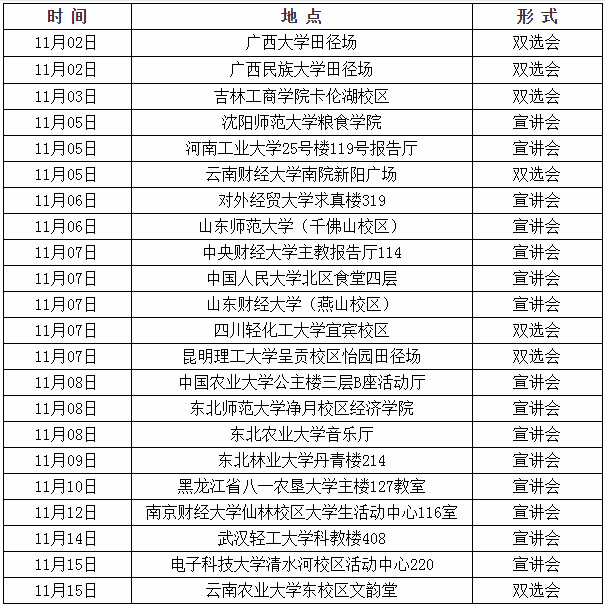 | 时 间 | 地 点 | 形 式 |
|---|---|---|
| 11月02日 | 广西大学田径场 | 双选会 |
| 11月02日 | 广西民族大学田径场 | 双选会 |
| 11月03日 | 吉林工商学院卡伦湖校区 | 双选会 |
| 11月05日 | 沈阳师范大学粮食学院 | 宣讲会 |
| 11月05日 | 河南工业大学25号楼119号报告厅 | 宣讲会 |
| 11月05日 | 云南财经大学南院新阳广场 | 双选会 |
| 11月06日 | 对外经贸大学求真楼319 | 宣讲会 |
| 11月06日 | 山东师范大学（千佛山校区） | 宣讲会 |
| 11月07日 | 中央财经大学主教报告厅114 | 宣讲会 |
| 11月07日 | 中国人民大学北区食堂四层 | 宣讲会 |
| 11月07日 | 山东财经大学（燕山校区） | 宣讲会 |
| 11月07日 | 四川轻化工大学宜宾校区 | 双选会 |
| 11月07日 | 昆明理工大学呈贡校区怡园田径场 | 双选会 |
| 11月08日 | 中国农业大学公主楼三层B座活动厅 | 宣讲会 |
| 11月08日 | 东北师范大学净月校区经济学院 | 宣讲会 |
| 11月08日 | 东北农业大学音乐厅 | 宣讲会 |
| 11月09日 | 东北林业大学丹青楼214 | 宣讲会 |
| 11月10日 | 黑龙江省八一农垦大学主楼127教室 | 宣讲会 |
| 11月12日 | 南京财经大学仙林校区大学生活动中心116室 | 宣讲会 |
| 11月14日 | 武汉轻工大学科教楼408 | 宣讲会 |
| 11月15日 | 电子科技大学清水河校区活动中心220 | 宣讲会 |
| 11月15日 | 云南农业大学东校区文韵堂 | 双选会 |